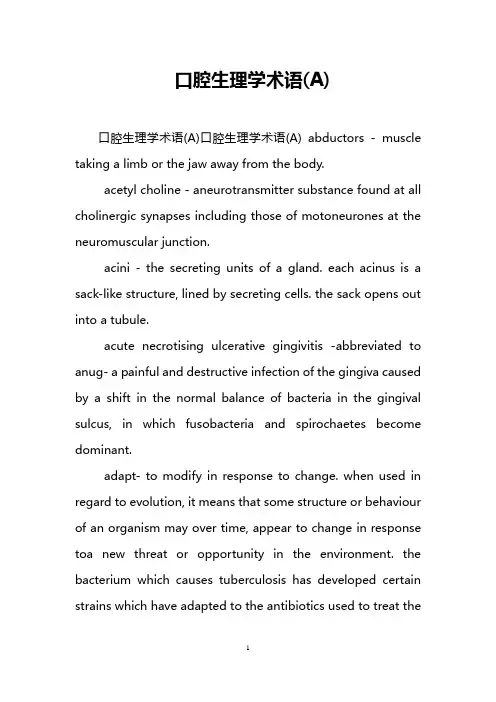 口腔生理学术语(A)

口腔生理学术语(A)口腔生理学术语(A) abductors - muscle taking a limb or the jaw away from the body.

acetyl choline - aneurotransmitter substance found at all cholinergic synapses including those of motoneurones at the neuromuscular junction.

acini - the secreting units of a gland. each acinus is a sack-like structure, lined by secreting cells. the sack opens out into a tubule.

acute necrotising ulcerative gingivitis -abbreviated to anug- a painful and destructive infection of the gingiva caused by a shift in the normal balance of bacteria in the gingival sulcus, in which fusobacteria and spirochaetes become dominant.

adapt- to modify in response to change. when used in regard to evolution, it means that some structure or behaviour of an organism may over time, appear to change in response toa new threat or opportunity in the environment. the bacterium which causes tuberculosis has developed certain strains which have adapted to the antibiotics used to treat the

1